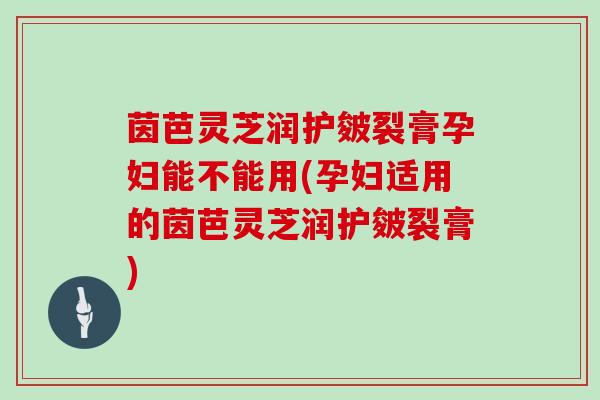 茵芭灵芝润护皴裂膏孕妇能不能用(孕妇适用的茵芭灵芝润护皴裂膏)